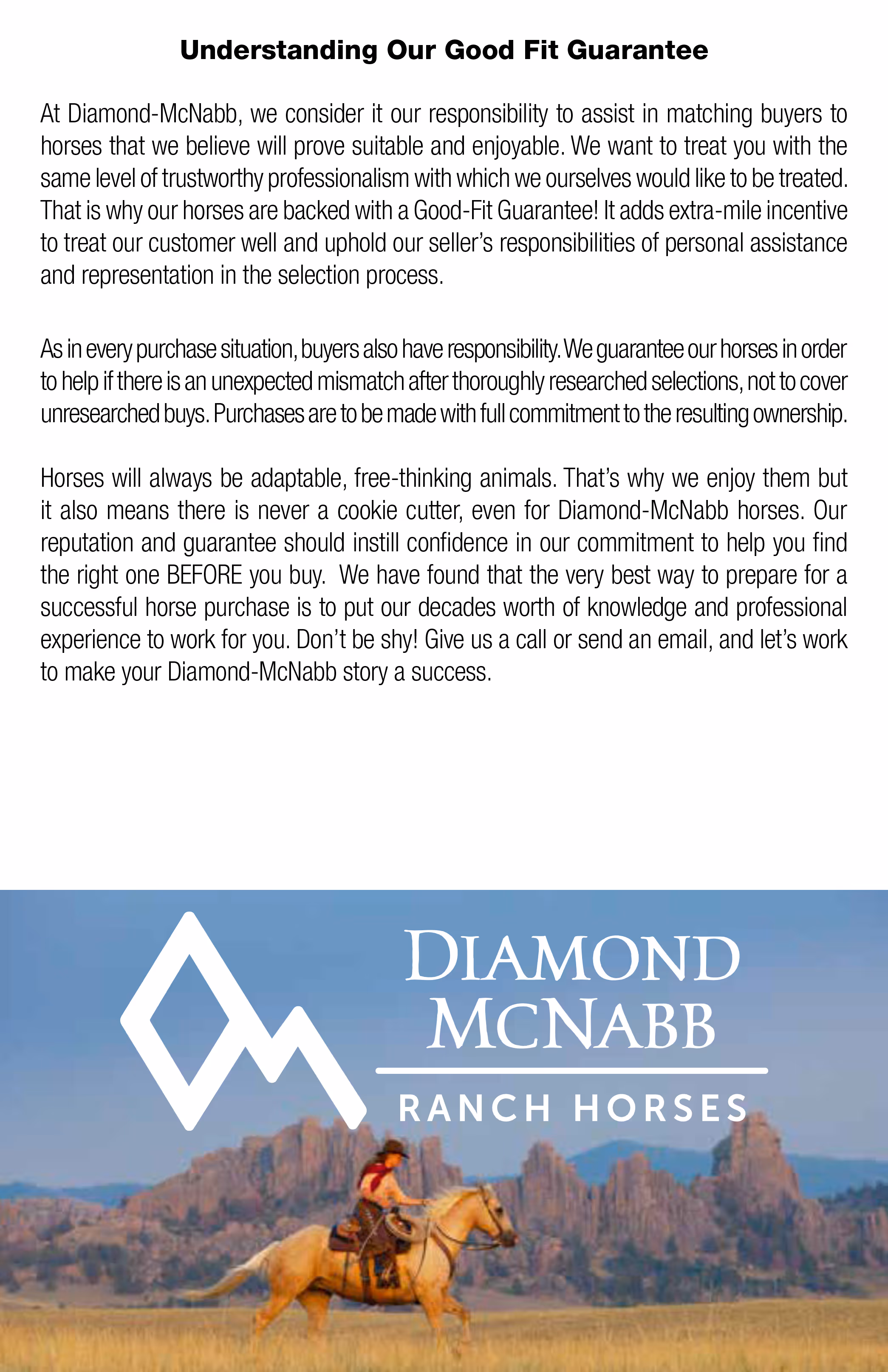 Understanding Our Good Fit Guarantee

At Diamond-McNabb, we consider it our responsibility to assist in matching buyers to horses that we believe will prove suitable and enjoyable. We want to treat you with the same level of trustworthy professionalism with which we ourselves would like to be treated. That is why our horses are backed with a Good-Fit Guarantee! It adds extra-mile incentive to treat our customer well and uphold our seller's responsibilities of personal assistance and representation in the selection process.

As in every purchase situation, buyers also have responsibility. We guarantee our horses in order to help if there is an unexpected mismatch after thoroughly researched selections, not to cover unresearched buys. Purchases are to be made with full commitment to the resulting ownership.

Horses will always be adaptable, free-thinking animals. That's why we enjoy them but it also means there is never a cookie cutter, even for Diamond-McNabb horses. Our reputation and guarantee should instill confidence in our commitment to help you find the right one BEFORE you buy. We have found that the very best way to prepare for a successful horse purchase is to put our decades worth of knowledge and professional experience to work for you. Don't be shy! Give us a call or send an email, and let's work to make your Diamond-McNabb story a success.

DIAMOND
MCNABB
RANCH HORSES